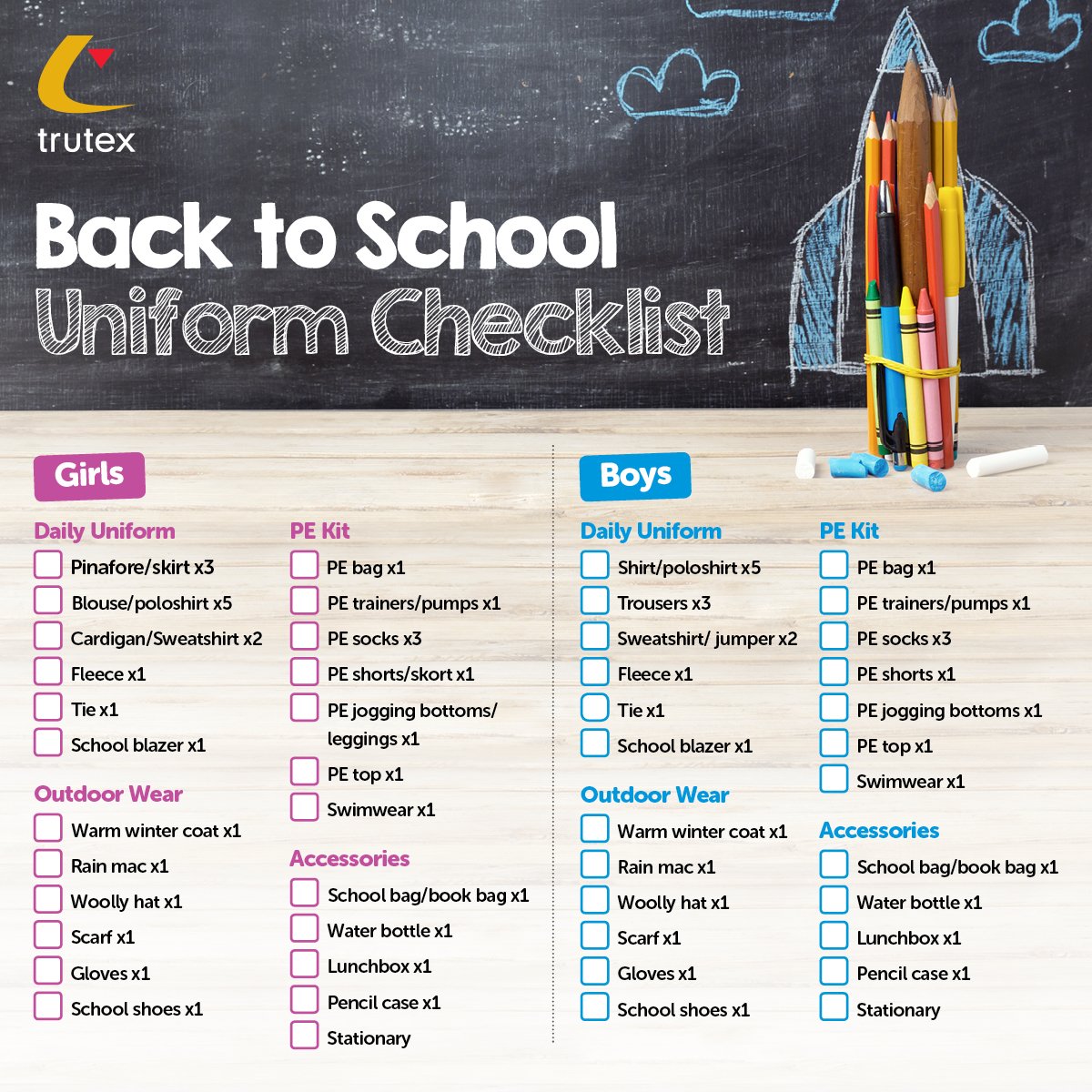 trutex

Back to School
Uniform Checklist

Girls

Daily Uniform
Pinafore/skirt x3
Blouse/poloshirt x5
Cardigan/Sweatshirt x2
Fleece x1
Tie x1
School blazer x1

Outdoor Wear
Warm winter coat x1
Rain mac x1
Woolly hat x1
Scarf x1
Gloves x1
School shoes x1

PE Kit
PE bag x1
PE trainers/pumps x1
PE socks x3
PE shorts/skort x1
PE jogging bottoms/ leggings x1
PE top x1
Swimwear x1

Accessories
School bag/book bag x1
Water bottle x1
Lunchbox x1
Pencil case x1
Stationary

Boys

Daily Uniform
Shirt/poloshirt x5
Trousers x3
Sweatshirt/ jumper x2
Fleece x1
Tie x1
School blazer x1

Outdoor Wear
Warm winter coat x1
Rain mac x1
Woolly hat x1
Scarf x1
Gloves x1
School shoes x1

PE Kit
PE bag x1
PE trainers/pumps x1
PE socks x3
PE shorts x1
PE jogging bottoms x1
PE top x1
Swimwear x1

Accessories
School bag/book bag x1
Water bottle x1
Lunchbox x1
Pencil case x1
Stationary